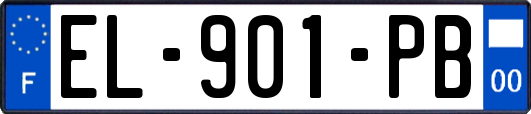 F
EL-901-PB
00